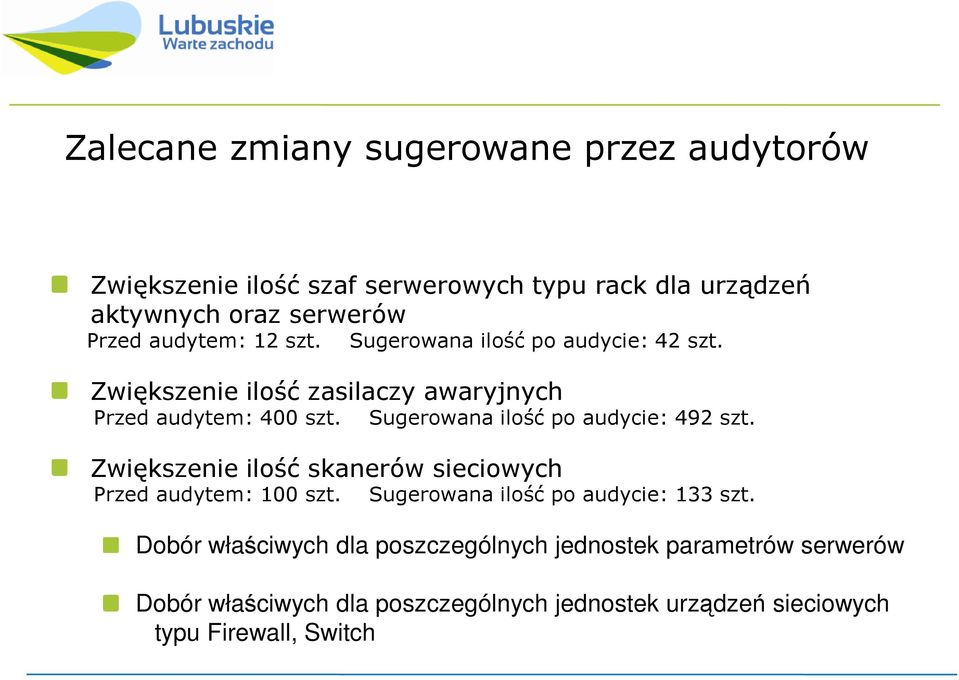 Lubuskie
Warte zachodu

Zalecane zmiany sugerowane przez audytorów

Zwiększenie ilość szaf serwerowych typu rack dla urządzeń aktywnych oraz serwerów
Przed audytem: 12 szt. Sugerowana ilość po audycie: 42 szt.

Zwiększenie ilość zasilaczy awaryjnych
Przed audytem: 400 szt. Sugerowana ilość po audycie: 492 szt.

Zwiększenie ilość skanerów sieciowych
Przed audytem: 100 szt. Sugerowana ilość po audycie: 133 szt.

Dobór właściwych dla poszczególnych jednostek parametrów serwerów

Dobór właściwych dla poszczególnych jednostek urządzeń sieciowych typu Firewall, Switch